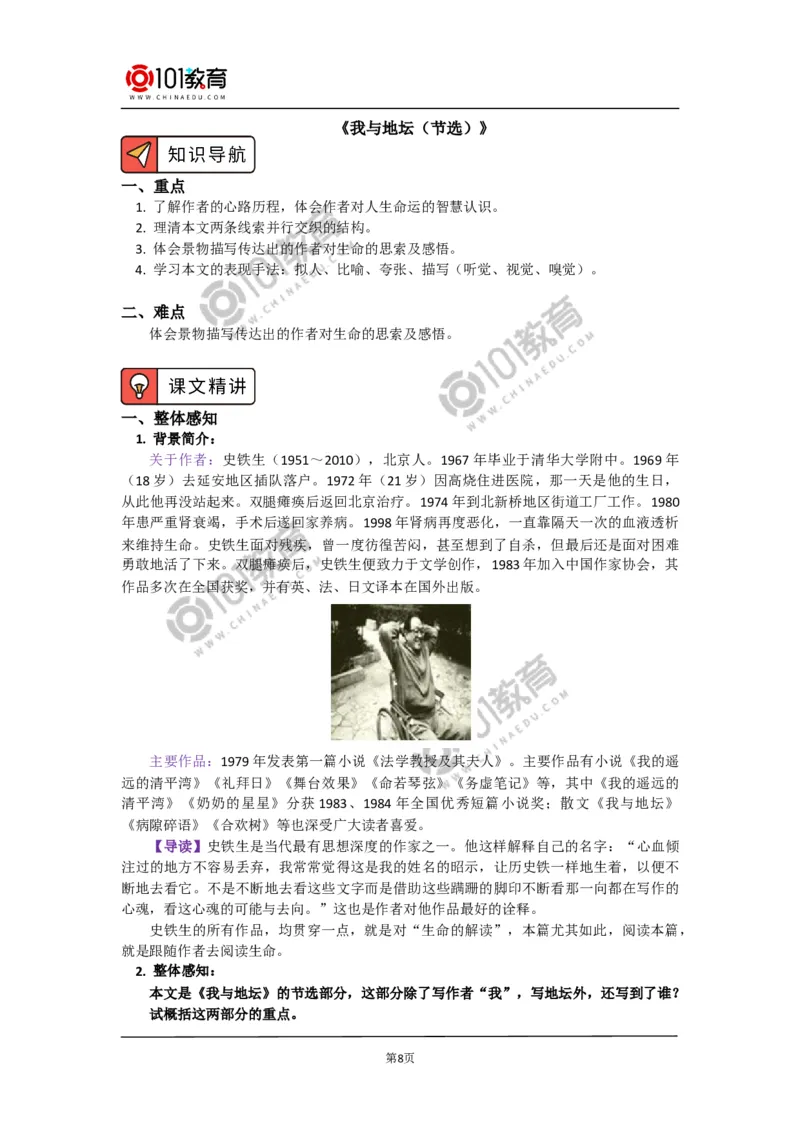 101教育
WWW.CHINAEDU.COM

《我与地坛（节选）》

知识导航

一、重点
1. 了解作者的心路历程，体会作者对人生命运的智慧认识。
2. 理清本文两条线索并行交织的结构。
3. 体会景物描写传达出的作者对生命的思索及感悟。
4. 学习本文的表现手法：拟人、比喻、夸张、描写（听觉、视觉、嗅觉）。

二、难点
体会景物描写传达出的作者对生命的思索及感悟。

课文精讲

一、整体感知
1. 背景简介：
关于作者：史铁生（1951～2010），北京人。1967年毕业于清华大学附中。1969年（18岁）去延安地区插队落户。1972年（21岁）因高烧住进医院，那一天是他的生日，从此他再没站起来。双腿瘫痪后返回北京治疗。1974年到北新桥地区街道工厂工作。1980年患严重肾衰竭，手术后送回家养病。1998年肾病再度恶化，一直靠隔天一次的血液透析来维持生命。史铁生面对残疾，曾一度彷徨苦闷，甚至想到了自杀，但最后还是面对困难勇敢地活了下来。双腿瘫痪后，史铁生便致力于文学创作，1983年加入中国作家协会，其作品多次在全国获奖，并有英、法、日文译本在国外出版。

主要作品：1979年发表第一篇小说《法学教授及其夫人》。主要作品有小说《我的遥远的清平湾》《礼拜日》《舞台效果》《命若琴弦》《务虚笔记》等，其中《我的遥远的清平湾》《奶奶的星星》分获1983、1984年全国优秀短篇小说奖；散文《我与地坛》《病隙碎语》《合欢树》等也深受广大读者喜爱。

【导读】史铁生是当代最有思想深度的作家之一。他这样解释自己的名字：“心血倾注过的地方不容易丢弃，我常常觉得这是我的姓名的昭示，让历史铁一样地生着，以便不断地去看它。不是不断地去看这些文字而是借助这些蹒跚的脚印不断看那一向都在写作的心魂，看这心魂的可能与去向。”这也是作者对他作品最好的诠释。

史铁生的所有作品，均贯穿一点，就是对“生命的解读”，本篇尤其如此，阅读本篇，就是跟随作者去阅读生命。

2. 整体感知：
本文是《我与地坛》的节选部分，这部分除了写作者“我”，写地坛外，还写到了谁？试概括这两部分的重点。

第8页